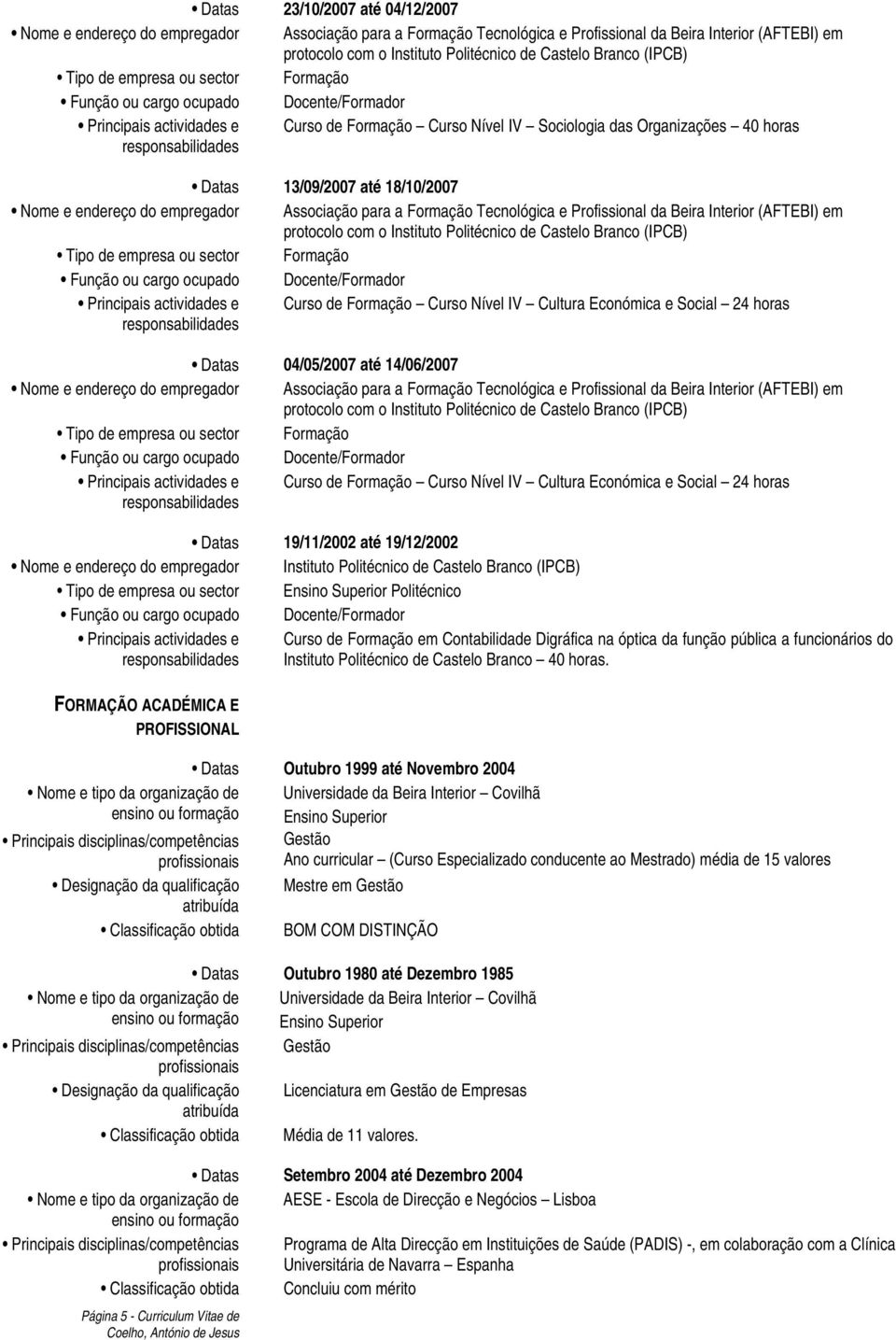 • Datas 23/10/2007 até 04/12/2007
• Nome e endereço do empregador Associação para a Formação Tecnológica e Profissional da Beira Interior (AFTEBI) em protocolo com o Instituto Politécnico de Castelo Branco (IPCB)
• Tipo de empresa ou sector Formação
• Função ou cargo ocupado Docente/Formador
• Principais actividades e responsabilidades Curso de Formação – Curso Nível IV – Sociologia das Organizações – 40 horas

• Datas 13/09/2007 até 18/10/2007
• Nome e endereço do empregador Associação para a Formação Tecnológica e Profissional da Beira Interior (AFTEBI) em protocolo com o Instituto Politécnico de Castelo Branco (IPCB)
• Tipo de empresa ou sector Formação
• Função ou cargo ocupado Docente/Formador
• Principais actividades e responsabilidades Curso de Formação – Curso Nível IV – Cultura Económica e Social – 24 horas

• Datas 04/05/2007 até 14/06/2007
• Nome e endereço do empregador Associação para a Formação Tecnológica e Profissional da Beira Interior (AFTEBI) em protocolo com o Instituto Politécnico de Castelo Branco (IPCB)
• Tipo de empresa ou sector Formação
• Função ou cargo ocupado Docente/Formador
• Principais actividades e responsabilidades Curso de Formação – Curso Nível IV – Cultura Económica e Social – 24 horas

• Datas 19/11/2002 até 19/12/2002
• Nome e endereço do empregador Instituto Politécnico de Castelo Branco (IPCB)
• Tipo de empresa ou sector Ensino Superior Politécnico
• Função ou cargo ocupado Docente/Formador
• Principais actividades e responsabilidades Curso de Formação em Contabilidade Digráfica na óptica da função pública a funcionários do Instituto Politécnico de Castelo Branco – 40 horas.

FORMAÇÃO ACADÉMICA E PROFISSIONAL

• Datas Outubro 1999 até Novembro 2004
• Nome e tipo da organização de ensino ou formação Universidade da Beira Interior – Covilhã
Ensino Superior
• Principais disciplinas/competências profissionais Gestão
Ano curricular – (Curso Especializado conducente ao Mestrado) média de 15 valores
• Designação da qualificação atribuída Mestre em Gestão
• Classificação obtida BOM COM DISTINÇÃO

• Datas Outubro 1980 até Dezembro 1985
• Nome e tipo da organização de ensino ou formação Universidade da Beira Interior – Covilhã
Ensino Superior
• Principais disciplinas/competências profissionais Gestão
• Designação da qualificação atribuída Licenciatura em Gestão de Empresas
• Classificação obtida Média de 11 valores.

• Datas Setembro 2004 até Dezembro 2004
• Nome e tipo da organização de ensino ou formação AESE - Escola de Direcção e Negócios – Lisboa
• Principais disciplinas/competências profissionais Programa de Alta Direcção em Instituições de Saúde (PADIS) -, em colaboração com a Clínica Universitária de Navarra – Espanha
• Classificação obtida Concluiu com mérito

Página 5 - Curriculum Vitae de Coelho, António de Jesus